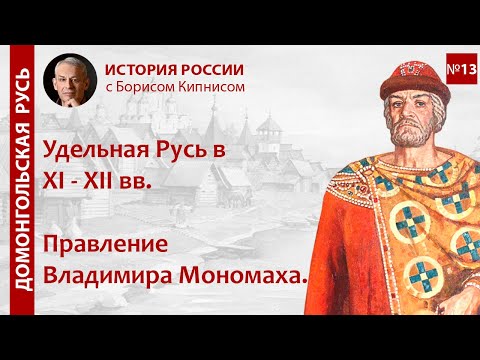 ДОМОНГОЛЬСКАЯ РУСЬ

ИСТОРИЯ РОССИИ
с Борисом Кипнисом

№13

Удельная Русь в XI - XII вв.

Правление Владимира Мономаха.